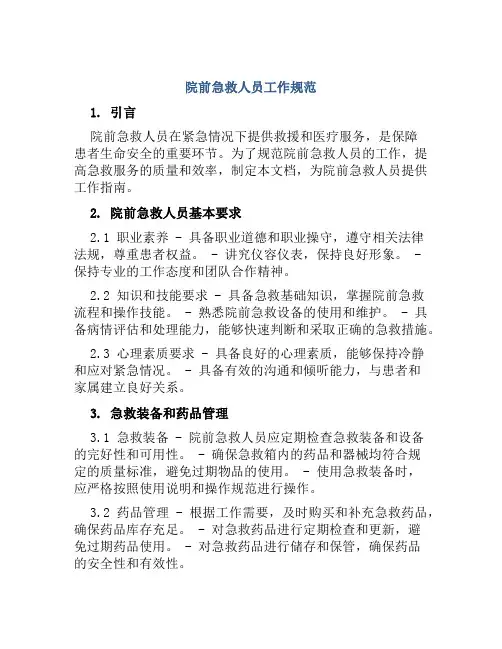 院前急救人员工作规范

1. 引言

院前急救人员在紧急情况下提供救援和医疗服务，是保障患者生命安全的重要环节。为了规范院前急救人员的工作，提高急救服务的质量和效率，制定本文档，为院前急救人员提供工作指南。

2. 院前急救人员基本要求

2.1 职业素养 - 具备职业道德和职业操守，遵守相关法律法规，尊重患者权益。 - 讲究仪容仪表，保持良好形象。 - 保持专业的工作态度和团队合作精神。

2.2 知识和技能要求 - 具备急救基础知识，掌握院前急救流程和操作技能。 - 熟悉院前急救设备的使用和维护。 - 具备病情评估和处理能力，能够快速判断和采取正确的急救措施。

2.3 心理素质要求 - 具备良好的心理素质，能够保持冷静和应对紧急情况。 - 具备有效的沟通和倾听能力，与患者和家属建立良好关系。

3. 急救装备和药品管理

3.1 急救装备 - 院前急救人员应定期检查急救装备和设备的完好性和可用性。 - 确保急救箱内的药品和器械均符合规定的质量标准，避免过期物品的使用。 - 使用急救装备时，应严格按照使用说明和操作规范进行操作。

3.2 药品管理 - 根据工作需要，及时购买和补充急救药品，确保药品库存充足。 - 对急救药品进行定期检查和更新，避免过期药品使用。 - 对急救药品进行储存和保管，确保药品的安全性和有效性。